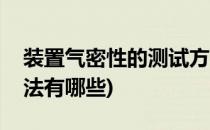 装置气密性的测试方法有哪些)